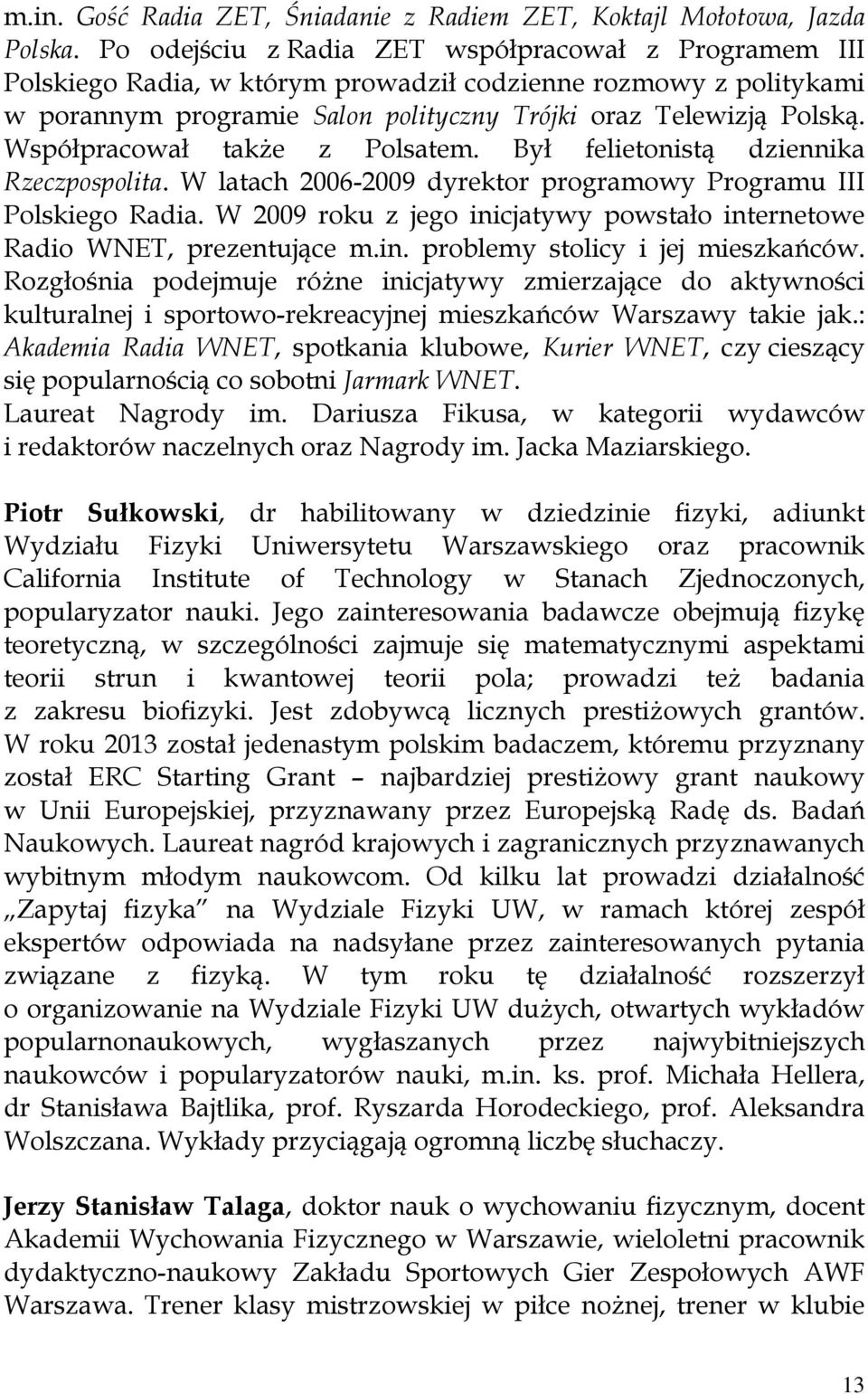 m.in. Gość Radia ZET, Śniadanie z Radiem ZET, Koktajl Mołotowa, Jazda Polska. Po odejściu z Radia ZET współpracował z Programem III Polskiego Radia, w którym prowadził codzienne rozmowy z politykami w porannym programie Salon polityczny Trójki oraz Telewizją Polską. Współpracował także z Polsatem. Był felietonistą dziennika Rzeczpospolita. W latach 2006-2009 dyrektor programowy Programu III Polskiego Radia. W 2009 roku z jego inicjatywy powstało internetowe Radio WNET, prezentujące m.in. problemy stolicy i jej mieszkańców. Rozgłośnia podejmuje różne inicjatywy zmierzające do aktywności kulturalnej i sportowo-rekreacyjnej mieszkańców Warszawy takie jak.: Akademia Radia WNET, spotkania klubowe, Kurier WNET, czy cieszący się popularnością co sobotni Jarmark WNET.
Laureat Nagrody im. Dariusza Fikusa, w kategorii wydawców i redaktorów naczelnych oraz Nagrody im. Jacka Maziarskiego.

Piotr Sułkowski, dr habilitowany w dziedzinie fizyki, adiunkt Wydziału Fizyki Uniwersytetu Warszawskiego oraz pracownik California Institute of Technology w Stanach Zjednoczonych, popularyzator nauki. Jego zainteresowania badawcze obejmują fizykę teoretyczną, w szczególności zajmuje się matematycznymi aspektami teorii strun i kwantowej teorii pola; prowadzi też badania z zakresu biofizyki. Jest zdobywcą licznych prestiżowych grantów. W roku 2013 został jedenastym polskim badaczem, któremu przyznany został ERC Starting Grant – najbardziej prestiżowy grant naukowy w Unii Europejskiej, przyznawany przez Europejską Radę ds. Badań Naukowych. Laureat nagród krajowych i zagranicznych przyznawanych wybitnym młodym naukowcom. Od kilku lat prowadzi działalność „Zapytaj fizyka” na Wydziale Fizyki UW, w ramach której zespół ekspertów odpowiada na nadsyłane przez zainteresowanych pytania związane z fizyką. W tym roku tę działalność rozszerzył o organizowanie na Wydziale Fizyki UW dużych, otwartych wykładów popularnonaukowych, wygłaszanych przez najwybitniejszych naukowców i popularyzatorów nauki, m.in. ks. prof. Michała Hellera, dr Stanisława Bajtlika, prof. Ryszarda Horodeckiego, prof. Aleksandra Wolszczana. Wykłady przyciągają ogromną liczbę słuchaczy.

Jerzy Stanisław Talaga, doktor nauk o wychowaniu fizycznym, docent Akademii Wychowania Fizycznego w Warszawie, wieloletni pracownik dydaktyczno-naukowy Zakładu Sportowych Gier Zespołowych AWF Warszawa. Trener klasy mistrzowskiej w piłce nożnej, trener w klubie

13